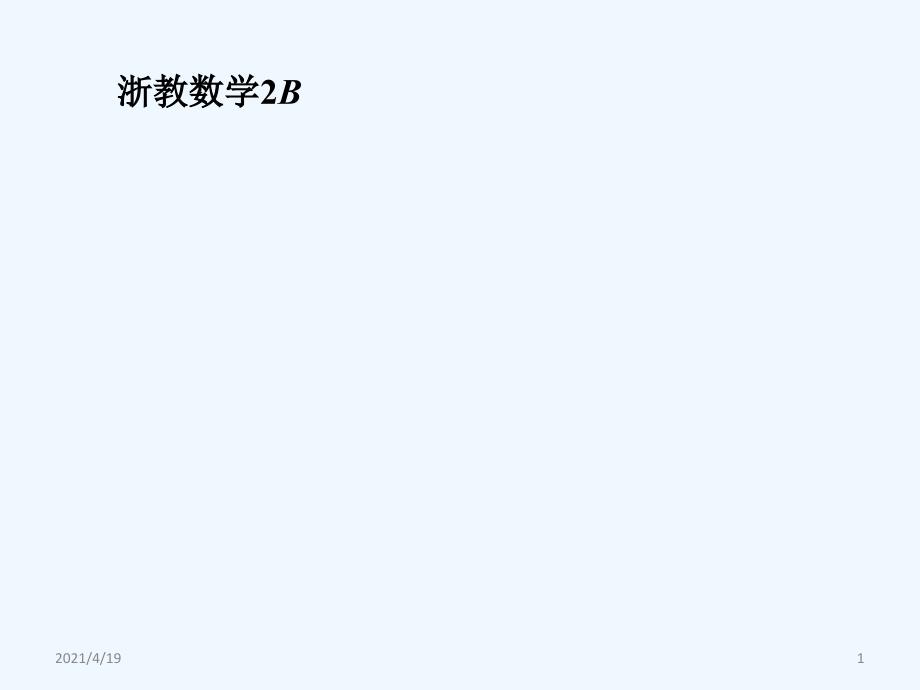 浙教数学2B

2021/4/19

1